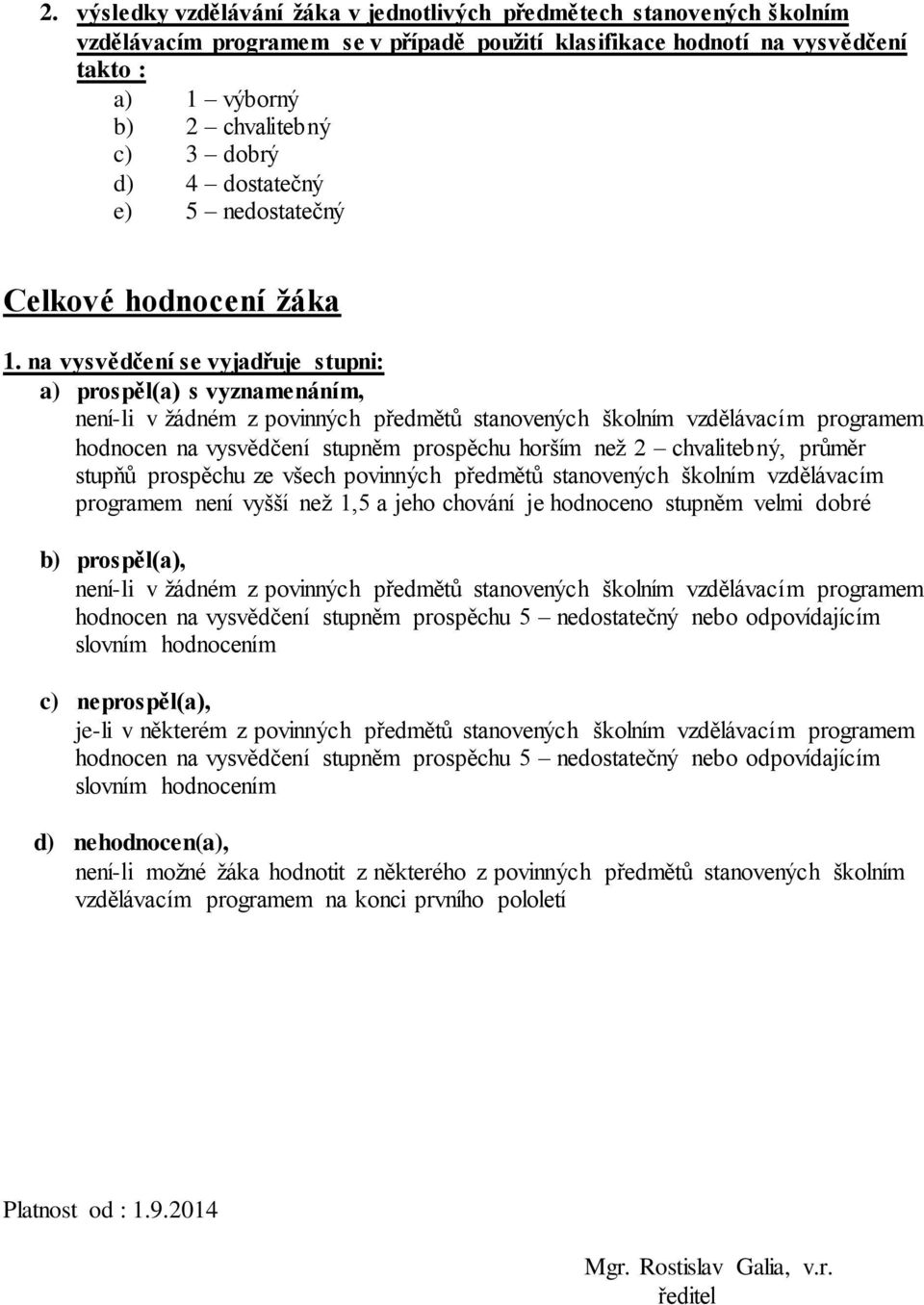 2. výsledky vzdělávání žáka v jednotlivých předmětech stanovených školním vzdělávacím programem se v případě použití klasifikace hodnotí na vysvědčení takto :

a) 1 – výborný
b) 2 – chvalitebný
c) 3 – dobrý
d) 4 – dostatečný
e) 5 – nedostatečný

Celkové hodnocení žáka

1. na vysvědčení se vyjadřuje stupni:

a) prospěl(a) s vyznamenáním,
není-li v žádném z povinných předmětů stanovených školním vzdělávacím programem hodnocen na vysvědčení stupněm prospěchu horším než 2 – chvalitebný, průměr stupňů prospěchu ze všech povinných předmětů stanovených školním vzdělávacím programem není vyšší než 1,5 a jeho chování je hodnoceno stupněm velmi dobré

b) prospěl(a),
není-li v žádném z povinných předmětů stanovených školním vzdělávacím programem hodnocen na vysvědčení stupněm prospěchu 5 – nedostatečný nebo odpovídajícím slovním hodnocením

c) neprospěl(a),
je-li v některém z povinných předmětů stanovených školním vzdělávacím programem hodnocen na vysvědčení stupněm prospěchu 5 – nedostatečný nebo odpovídajícím slovním hodnocením

d) nehodnocen(a),
není-li možné žáka hodnotit z některého z povinných předmětů stanovených školním vzdělávacím programem na konci prvního pololetí

Platnost od : 1.9.2014

Mgr. Rostislav Galia, v.r.
ředitel